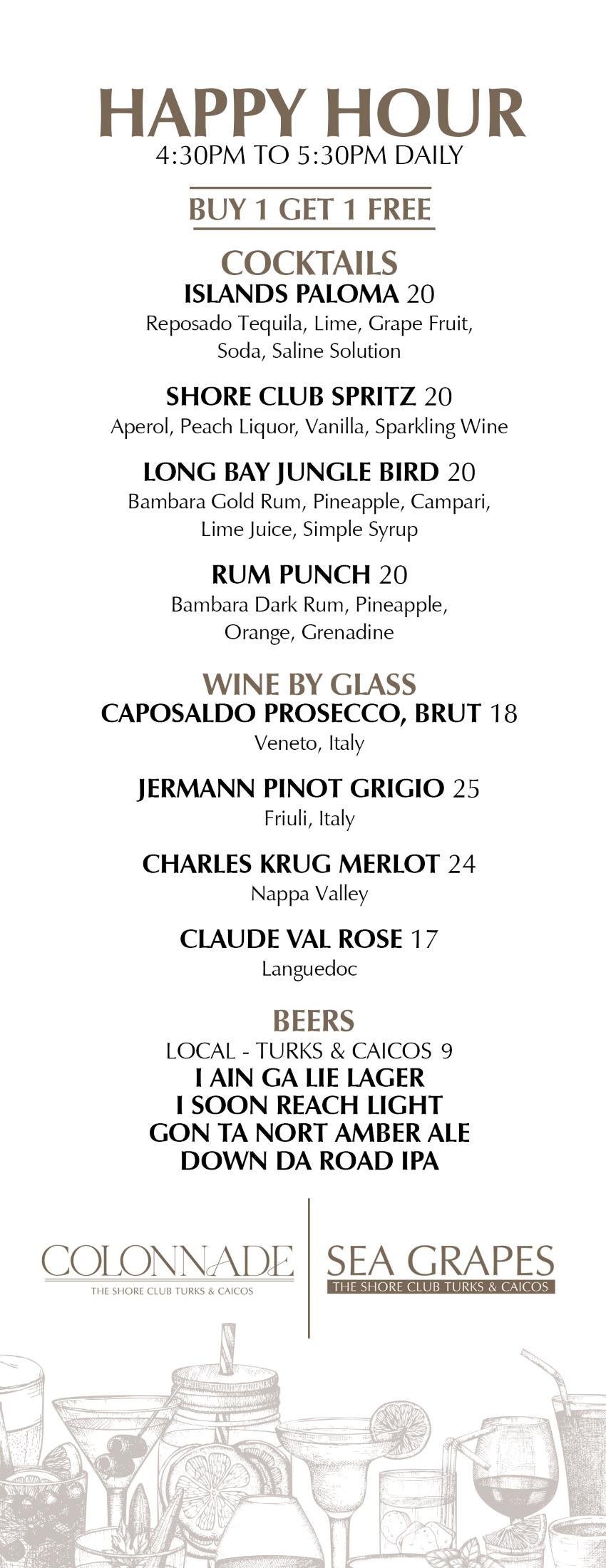 HAPPY HOUR
4:30PM TO 5:30PM DAILY

BUY 1 GET 1 FREE

COCKTAILS
ISLANDS PALOMA 20
Reposado Tequila, Lime, Grape Fruit, Soda, Saline Solution

SHORE CLUB SPRITZ 20
Aperol, Peach Liquor, Vanilla, Sparkling Wine

LONG BAY JUNGLE BIRD 20
Bambara Gold Rum, Pineapple, Campari, Lime Juice, Simple Syrup

RUM PUNCH 20
Bambara Dark Rum, Pineapple, Orange, Grenadine

WINE BY GLASS
CAPOSALDO PROSECCO, BRUT 18
Veneto, Italy

JERMANN PINOT GRIGIO 25
Friuli, Italy

CHARLES KRUG MERLOT 24
Nappa Valley

CLAUDE VAL ROSE 17
Languedoc

BEERS
LOCAL - TURKS & CAICOS 9
I AIN GA LIE LAGER
I SOON REACH LIGHT
GON TA NORT AMBER ALE
DOWN DA ROAD IPA

COLONNADE
THE SHORE CLUB TURKS & CAICOS

SEA GRAPES
THE SHORE CLUB TURKS & CAICOS